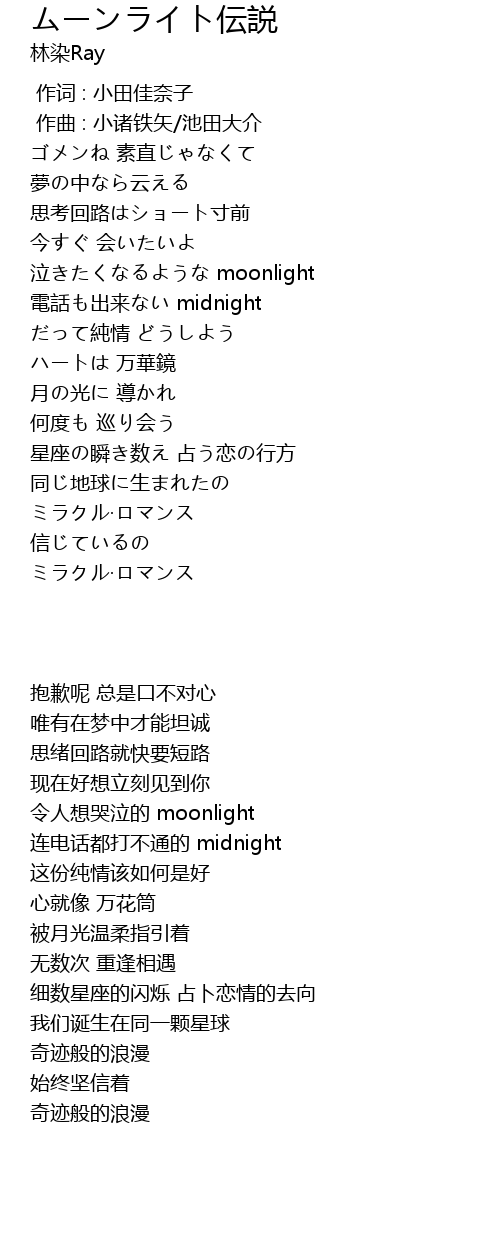 ムーンライト伝説
林染Ray

作词 : 小田佳奈子
作曲 : 小诸铁矢/池田大介
ゴメンね 素直じゃなくて
夢の中なら云える
思考回路はショート寸前
今すぐ 会いたいよ
泣きたくなるような moonlight
電話も出来ない midnight
だって純情 どうしよう
ハートは 万華鏡
月の光に 導かれ
何度も 巡り会う
星座の瞬き数え 占う恋の行方
同じ地球に生まれたの
ミラクル·ロマンス
信じているの
ミラクル·ロマンス

抱歉呢 总是口不对心
唯有在梦中才能坦诚
思绪回路就快要短路
现在好想立刻见到你
令人想哭泣的 moonlight
连电话都打不通的 midnight
这份纯情该如何是好
心就像 万花筒
被月光温柔指引着
无数次 重逢相遇
细数星座的闪烁 占卜恋情的去向
我们诞生在同一颗星球
奇迹般的浪漫
始终坚信着
奇迹般的浪漫